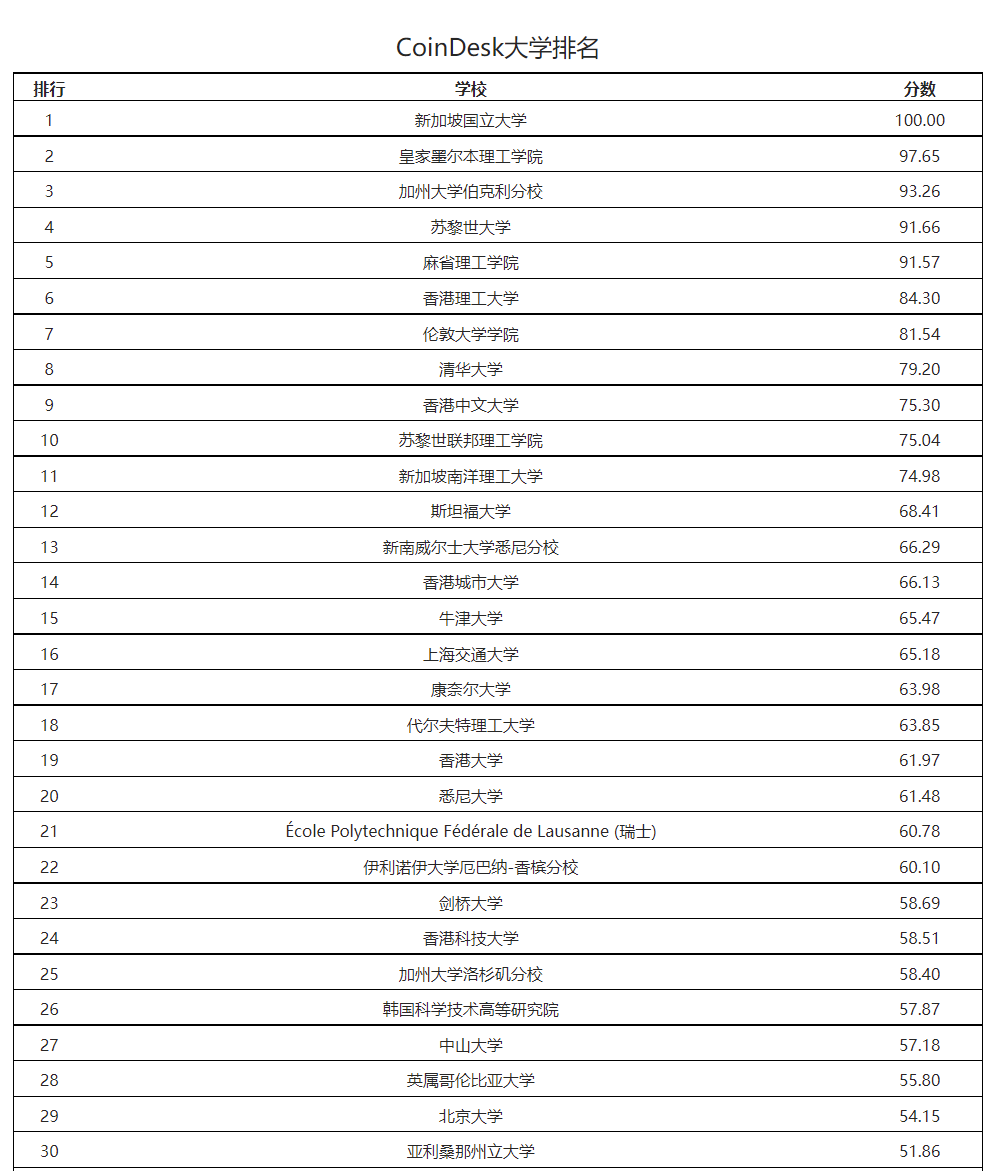 CoinDesk大学排名

| 排行 | 学校 | 分数 |
|---|---|---|
| 1 | 新加坡国立大学 | 100.00 |
| 2 | 皇家墨尔本理工学院 | 97.65 |
| 3 | 加州大学伯克利分校 | 93.26 |
| 4 | 苏黎世大学 | 91.66 |
| 5 | 麻省理工学院 | 91.57 |
| 6 | 香港理工大学 | 84.30 |
| 7 | 伦敦大学学院 | 81.54 |
| 8 | 清华大学 | 79.20 |
| 9 | 香港中文大学 | 75.30 |
| 10 | 苏黎世联邦理工学院 | 75.04 |
| 11 | 新加坡南洋理工大学 | 74.98 |
| 12 | 斯坦福大学 | 68.41 |
| 13 | 新南威尔士大学悉尼分校 | 66.29 |
| 14 | 香港城市大学 | 66.13 |
| 15 | 牛津大学 | 65.47 |
| 16 | 上海交通大学 | 65.18 |
| 17 | 康奈尔大学 | 63.98 |
| 18 | 代尔夫特理工大学 | 63.85 |
| 19 | 香港大学 | 61.97 |
| 20 | 悉尼大学 | 61.48 |
| 21 | École Polytechnique Fédérale de Lausanne (瑞士) | 60.78 |
| 22 | 伊利诺伊大学厄巴纳-香槟分校 | 60.10 |
| 23 | 剑桥大学 | 58.69 |
| 24 | 香港科技大学 | 58.51 |
| 25 | 加州大学洛杉矶分校 | 58.40 |
| 26 | 韩国科学技术高等研究院 | 57.87 |
| 27 | 中山大学 | 57.18 |
| 28 | 英属哥伦比亚大学 | 55.80 |
| 29 | 北京大学 | 54.15 |
| 30 | 亚利桑那州立大学 | 51.86 |